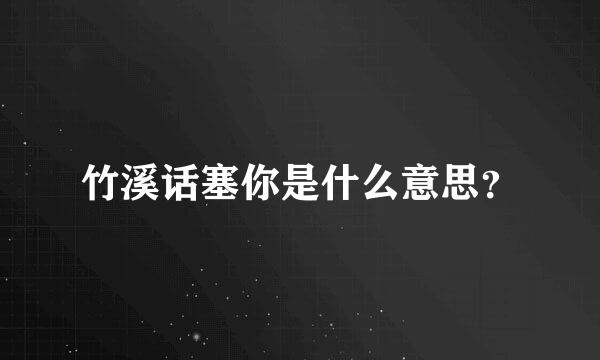 竹溪话塞你是什么意思?